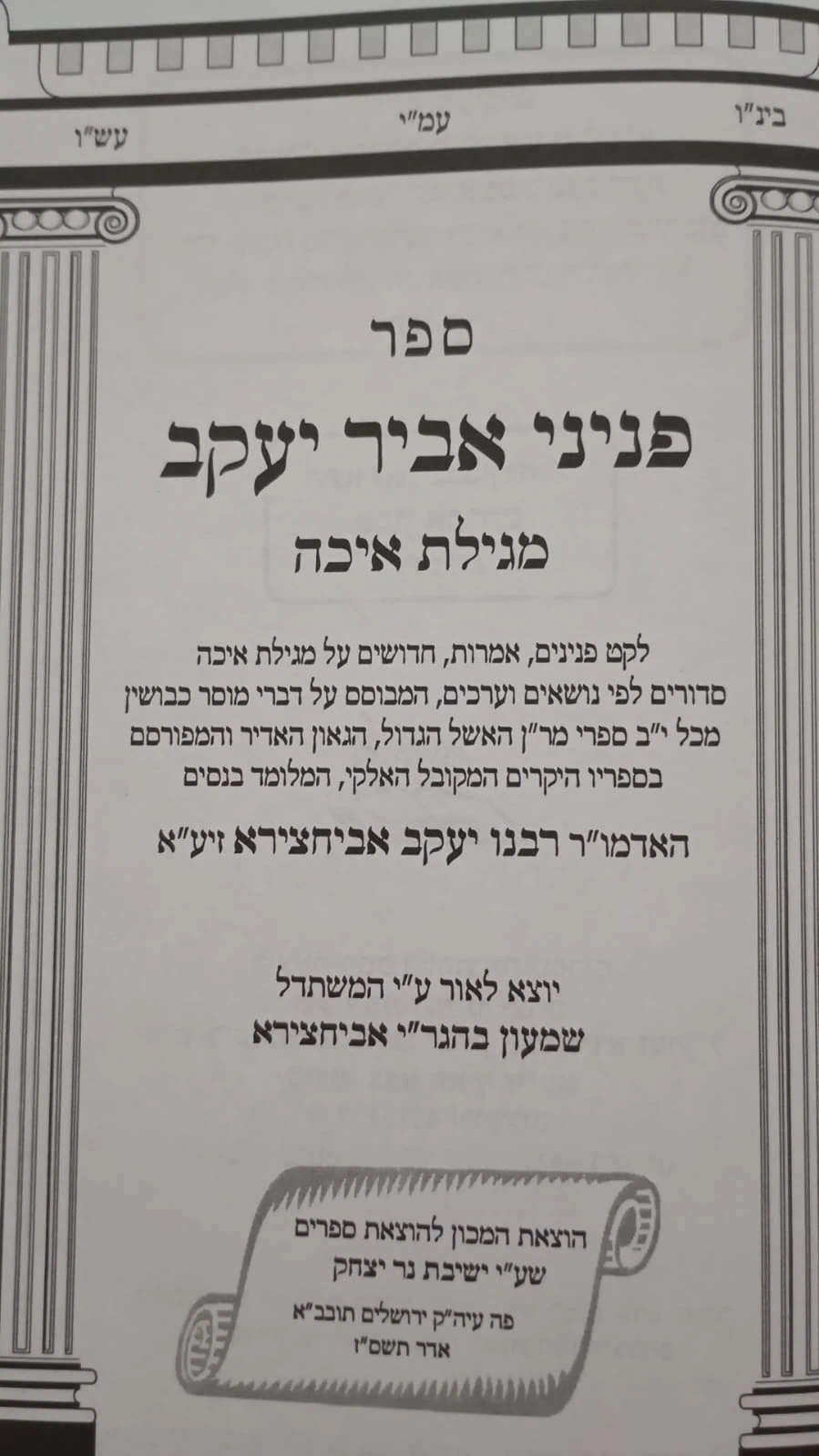 בינ"ו עמ"י עש"ו

ספר

פניני אביר יעקב

מגילת איכה

לקט פנינים, אמרות, חדושים על מגילת איכה סדורים לפי נושאים וערכים, המבוסס על דברי מוסר כבושין מכל י"ב ספרי מר"ן האשל הגדול, הגאון האדיר והמפורסם בספריו היקרים המקובל האלקי, המלומד בנסים

האדמו"ר רבנו יעקב אביחצירא זיע"א

יוצא לאור ע"י המשתדל
שמעון בהגר"י אביחצירא

הוצאת המכון להוצאת ספרים
שע"י ישיבת נר יצחק

פה עיה"ק ירושלים תובב"א
אדר תשס"ז